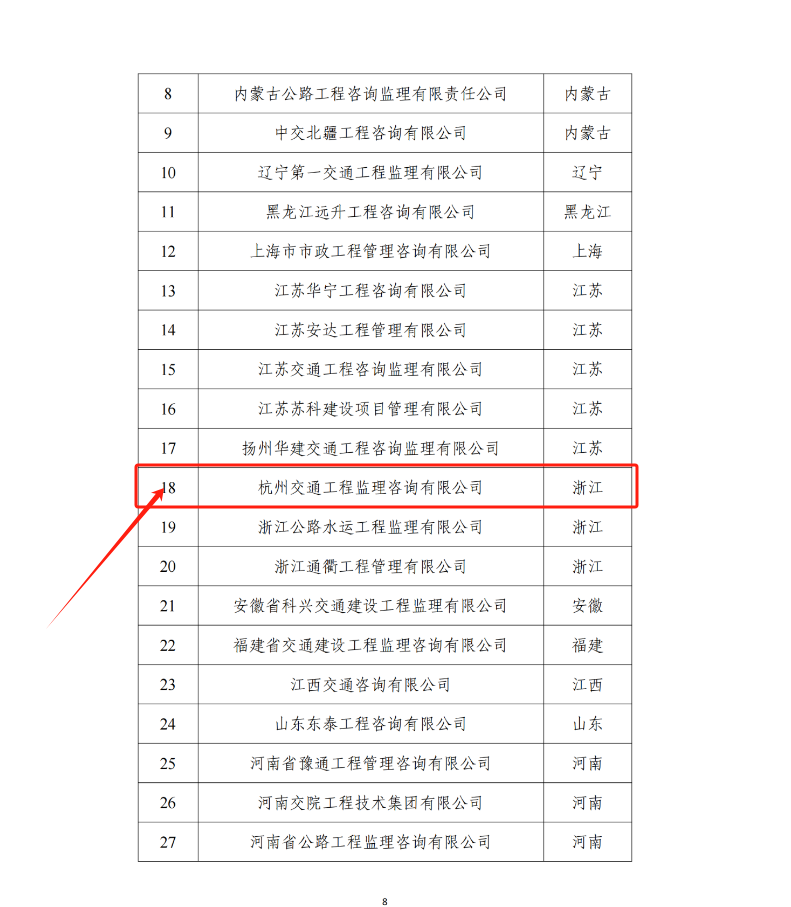 | 8 | 内蒙古公路工程咨询监理有限责任公司 | 内蒙古 |
|---|---|---|
| 9 | 中交北疆工程咨询有限公司 | 内蒙古 |
| 10 | 辽宁第一交通工程监理有限公司 | 辽宁 |
| 11 | 黑龙江远升工程咨询有限公司 | 黑龙江 |
| 12 | 上海市市政工程管理咨询有限公司 | 上海 |
| 13 | 江苏华宁工程咨询有限公司 | 江苏 |
| 14 | 江苏安达工程管理有限公司 | 江苏 |
| 15 | 江苏交通工程咨询监理有限公司 | 江苏 |
| 16 | 江苏苏科建设项目管理有限公司 | 江苏 |
| 17 | 扬州华建交通工程咨询监理有限公司 | 江苏 |
| 18 | 杭州交通工程监理咨询有限公司 | 浙江 |
| 19 | 浙江公路水运工程监理有限公司 | 浙江 |
| 20 | 浙江通衢工程管理有限公司 | 浙江 |
| 21 | 安徽省科兴交通建设工程监理有限公司 | 安徽 |
| 22 | 福建省交通建设工程监理咨询有限公司 | 福建 |
| 23 | 江西交通咨询有限公司 | 江西 |
| 24 | 山东东泰工程咨询有限公司 | 山东 |
| 25 | 河南省豫通工程管理咨询有限公司 | 河南 |
| 26 | 河南交院工程技术集团有限公司 | 河南 |
| 27 | 河南省公路工程监理咨询有限公司 | 河南 |

8